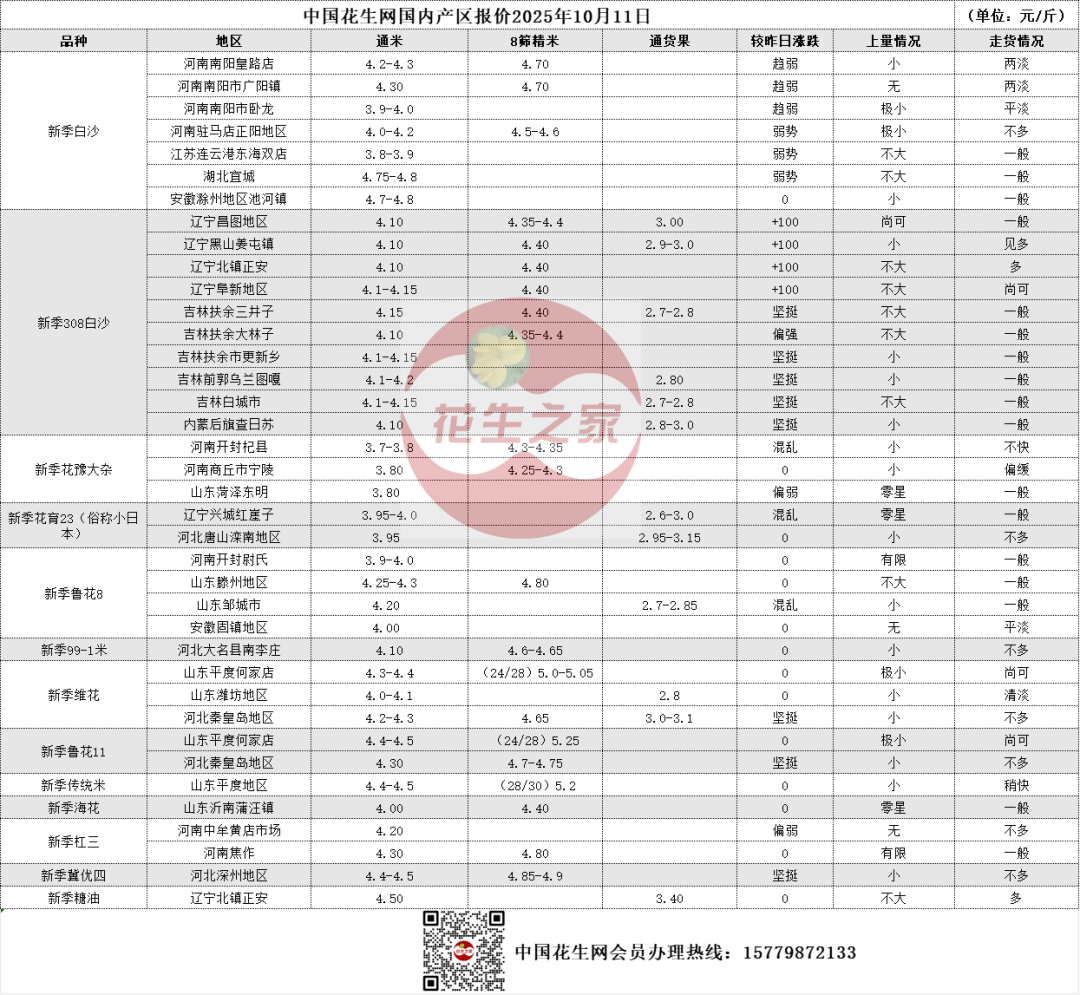 中国花生网国内产区报价2025年10月11日 （单位：元/斤）

| 品种 | 地区 | 通米 | 8筛精米 | 通货果 | 较昨日涨跌 | 上量情况 | 走货情况 |
|---|---|---|---|---|---|---|---|
| 新季白沙 | 河南南阳皇路店 | 4.2-4.3 | 4.70 | | 趋弱 | 小 | 两淡 |
| | 河南南阳市广阳镇 | 4.30 | 4.70 | | 趋弱 | 无 | 两淡 |
| | 河南南阳市卧龙 | 3.9-4.0 | | | 趋弱 | 极小 | 平淡 |
| | 河南驻马店正阳地区 | 4.0-4.2 | 4.5-4.6 | | 弱势 | 极小 | 不多 |
| | 江苏连云港东海双店 | 3.8-3.9 | | | 弱势 | 不大 | 一般 |
| | 湖北宜城 | 4.75-4.8 | | | 弱势 | 不大 | 一般 |
| | 安徽滁州地区池河镇 | 4.7-4.8 | | | 0 | 小 | 一般 |
| 新季308白沙 | 辽宁昌图地区 | 4.10 | 4.35-4.4 | 3.00 | +100 | 尚可 | 一般 |
| | 辽宁黑山姜屯镇 | 4.10 | 4.40 | 2.9-3.0 | +100 | 小 | 见多 |
| | 辽宁北镇正安 | 4.10 | 4.40 | | +100 | 不大 | 多 |
| | 辽宁阜新地区 | 4.1-4.15 | 4.40 | | +100 | 不大 | 尚可 |
| | 吉林扶余三井子 | 4.15 | 4.40 | 2.7-2.8 | 坚挺 | 不大 | 一般 |
| | 吉林扶余大林子 | 4.10 | 4.35-4.4 | | 偏强 | 不大 | 一般 |
| | 吉林扶余市更新乡 | 4.1-4.15 | | | 坚挺 | 小 | 一般 |
| | 吉林前郭乌兰图嘎 | 4.1-4.2 | | 2.80 | 坚挺 | 小 | 一般 |
| | 吉林白城市 | 4.1-4.15 | | 2.7-2.8 | 坚挺 | 不大 | 一般 |
| | 内蒙后旗查日苏 | 4.10 | | 2.8-3.0 | 坚挺 | 小 | 一般 |
| 新季花豫大杂 | 河南开封杞县 | 3.7-3.8 | 4.3-4.35 | | 混乱 | 小 | 不快 |
| | 河南商丘市宁陵 | 3.80 | 4.25-4.3 | | 0 | 小 | 偏缓 |
| | 山东菏泽东明 | 3.80 | | | 偏弱 | 零星 | 一般 |
| 新季花育23（俗称小日本） | 辽宁兴城红崖子 | 3.95-4.0 | | 2.6-3.0 | 混乱 | 零星 | 一般 |
| | 河北唐山滦南地区 | 3.95 | | 2.95-3.15 | 0 | 小 | 不多 |
| 新季鲁花8 | 河南开封尉氏 | 3.9-4.0 | | | 0 | 有限 | 一般 |
| | 山东滕州地区 | 4.25-4.3 | 4.80 | | 0 | 不大 | 一般 |
| | 山东邹城市 | 4.20 | | 2.7-2.85 | 混乱 | 小 | 一般 |
| | 安徽固镇地区 | 4.00 | | | 0 | 无 | 平淡 |
| 新季99-1米 | 河北大名县南李庄 | 4.10 | 4.6-4.65 | | 0 | 小 | 不多 |
| 新季维花 | 山东平度何家店 | 4.3-4.4 | （24/28）5.0-5.05 | | 0 | 极小 | 尚可 |
| | 山东潍坊地区 | 4.0-4.1 | | 2.8 | 0 | 小 | 清淡 |
| | 河北秦皇岛地区 | 4.2-4.3 | 4.65 | 3.0-3.1 | 坚挺 | 小 | 不多 |
| 新季鲁花11 | 山东平度何家店 | 4.4-4.5 | （24/28）5.25 | | 0 | 极小 | 尚可 |
| | 河北秦皇岛地区 | 4.30 | 4.7-4.75 | | 坚挺 | 小 | 不多 |
| 新季传统米 | 山东平度地区 | 4.4-4.5 | （28/30）5.2 | | 0 | 小 | 稍快 |
| 新季海花 | 山东沂南蒲汪镇 | 4.00 | 4.40 | | 0 | 零星 | 一般 |
| 新季杠三 | 河南中牟黄店市场 | 4.20 | | | 偏弱 | 无 | 不多 |
| | 河南焦作 | 4.30 | 4.80 | | 0 | 有限 | 一般 |
| 新季冀优四 | 河北深州地区 | 4.4-4.5 | 4.85-4.9 | | 坚挺 | 小 | 不多 |
| 新季糖油 | 辽宁北镇正安 | 4.50 | | 3.40 | 0 | 不大 | 多 |

花生之家

中国花生网会员办理热线：15779872133